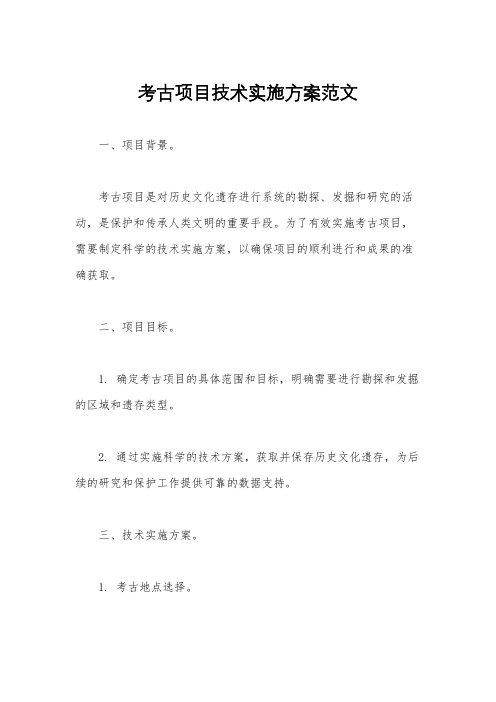 考古项目技术实施方案范文

一、项目背景。

考古项目是对历史文化遗存进行系统的勘探、发掘和研究的活动，是保护和传承人类文明的重要手段。为了有效实施考古项目，需要制定科学的技术实施方案，以确保项目的顺利进行和成果的准确获取。

二、项目目标。

1. 确定考古项目的具体范围和目标，明确需要进行勘探和发掘的区域和遗存类型。

2. 通过实施科学的技术方案，获取并保存历史文化遗存，为后续的研究和保护工作提供可靠的数据支持。

三、技术实施方案。

1. 考古地点选择。